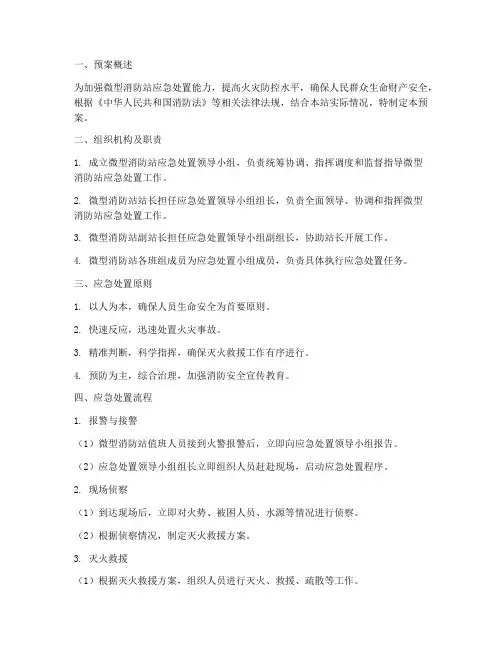 一、预案概述

为加强微型消防站应急处置能力，提高火灾防控水平，确保人民群众生命财产安全，根据《中华人民共和国消防法》等相关法律法规，结合本站实际情况，特制定本预案。

二、组织机构及职责

1. 成立微型消防站应急处置领导小组，负责统筹协调、指挥调度和监督指导微型消防站应急处置工作。

2. 微型消防站站长担任应急处置领导小组组长，负责全面领导、协调和指挥微型消防站应急处置工作。

3. 微型消防站副站长担任应急处置领导小组副组长，协助站长开展工作。

4. 微型消防站各班组成员为应急处置小组成员，负责具体执行应急处置任务。

三、应急处置原则

1. 以人为本，确保人员生命安全为首要原则。

2. 快速反应，迅速处置火灾事故。

3. 精准判断，科学指挥，确保灭火救援工作有序进行。

4. 预防为主，综合治理，加强消防安全宣传教育。

四、应急处置流程

1. 报警与接警

（1）微型消防站值班人员接到火警报警后，立即向应急处置领导小组报告。

（2）应急处置领导小组组长立即组织人员赶赴现场，启动应急处置程序。

2. 现场侦察

（1）到达现场后，立即对火势、被困人员、水源等情况进行侦察。

（2）根据侦察情况，制定灭火救援方案。

3. 灭火救援

（1）根据灭火救援方案，组织人员进行灭火、救援、疏散等工作。